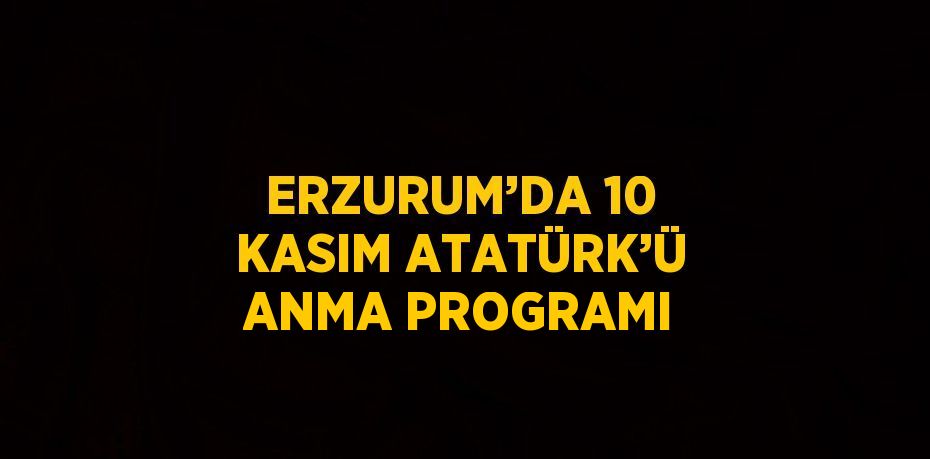 ERZURUM’DA 10 KASIM ATATÜRK’Ü ANMA PROGRAMI